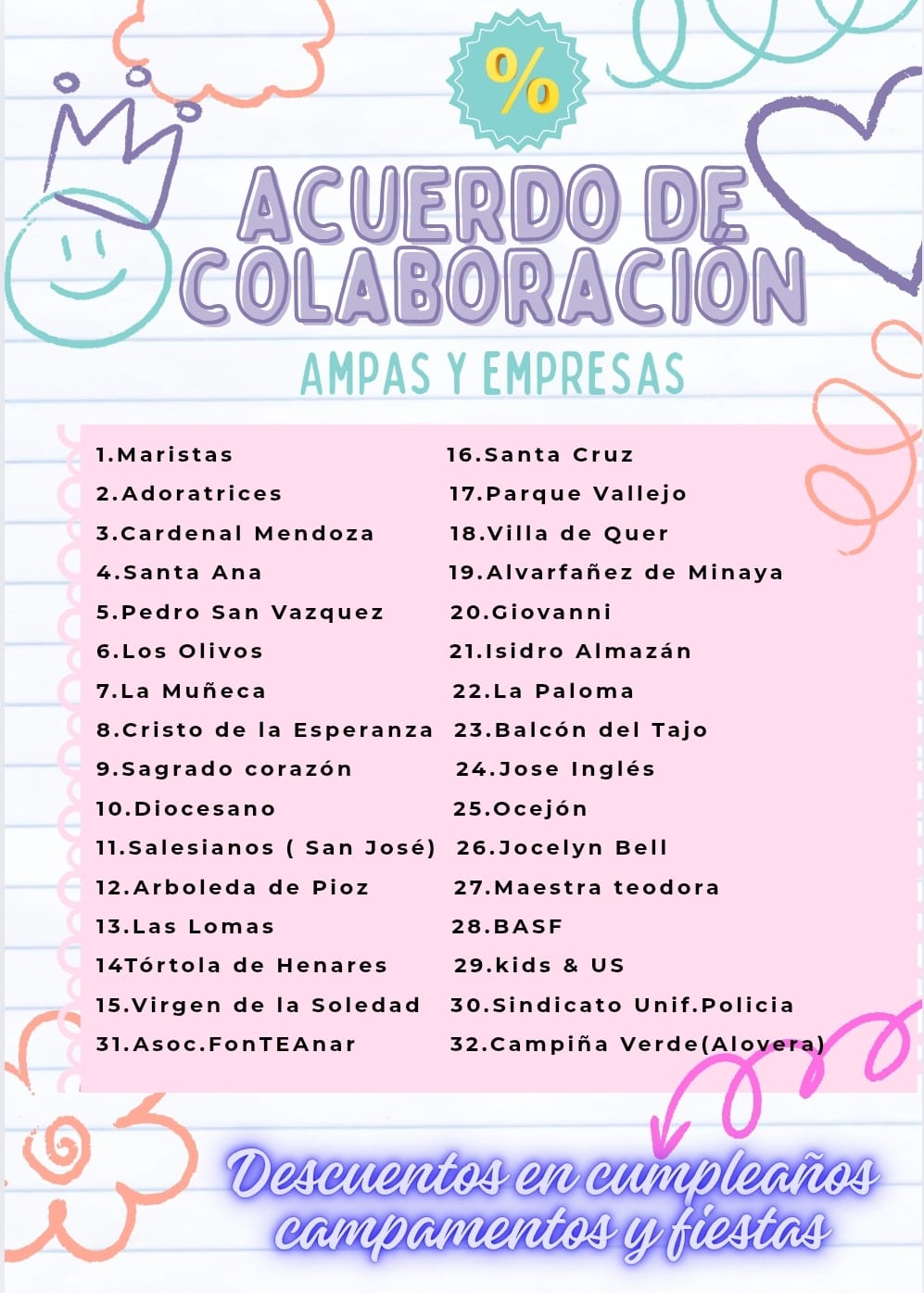 %

ACUERDO DE COLABORACIÓN

AMPAS Y EMPRESAS

1.Maristas
2.Adoratrices
3.Cardenal Mendoza
4.Santa Ana
5.Pedro San Vazquez
6.Los Olivos
7.La Muñeca
8.Cristo de la Esperanza
9.Sagrado corazón
10.Diocesano
11.Salesianos ( San José)
12.Arboleda de Pioz
13.Las Lomas
14Tórtola de Henares
15.Virgen de la Soledad
31.Asoc.FonTEAnar

16.Santa Cruz
17.Parque Vallejo
18.Villa de Quer
19.Alvarfañez de Minaya
20.Giovanni
21.Isidro Almazán
22.La Paloma
23.Balcón del Tajo
24.Jose Inglés
25.Ocejón
26.Jocelyn Bell
27.Maestra teodora
28.BASF
29.kids & US
30.Sindicato Unif.Policia
32.Campiña Verde(Alovera)

Descuentos en cumpleaños campamentos y fiestas